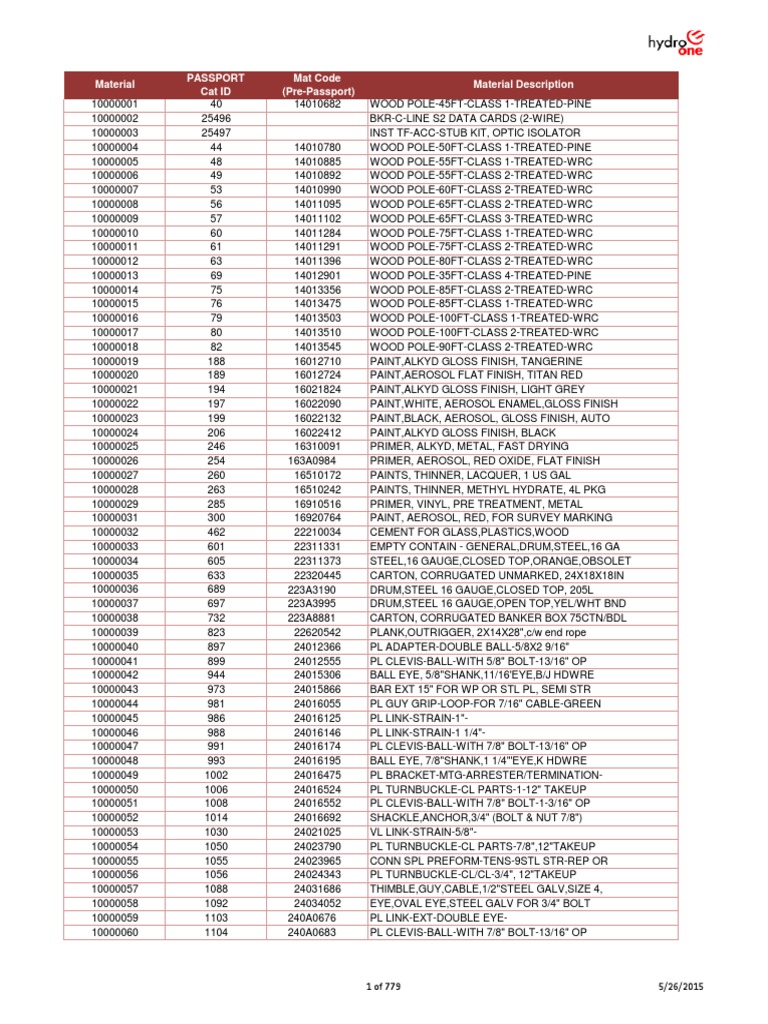 hydro one

| Material | PASSPORT Cat ID | Mat Code (Pre-Passport) | Material Description |
|---|---|---|---|
| 10000001 | 40 | 14010682 | WOOD POLE-45FT-CLASS 1-TREATED-PINE |
| 10000002 | 25496 | | BKR-C-LINE S2 DATA CARDS (2-WIRE) |
| 10000003 | 25497 | | INST TF-ACC-STUB KIT, OPTIC ISOLATOR |
| 10000004 | 44 | 14010780 | WOOD POLE-50FT-CLASS 1-TREATED-PINE |
| 10000005 | 48 | 14010885 | WOOD POLE-55FT-CLASS 1-TREATED-WRC |
| 10000006 | 49 | 14010892 | WOOD POLE-55FT-CLASS 2-TREATED-WRC |
| 10000007 | 53 | 14010990 | WOOD POLE-60FT-CLASS 2-TREATED-WRC |
| 10000008 | 56 | 14011095 | WOOD POLE-65FT-CLASS 2-TREATED-WRC |
| 10000009 | 57 | 14011102 | WOOD POLE-65FT-CLASS 3-TREATED-WRC |
| 10000010 | 60 | 14011284 | WOOD POLE-75FT-CLASS 1-TREATED-WRC |
| 10000011 | 61 | 14011291 | WOOD POLE-75FT-CLASS 2-TREATED-WRC |
| 10000012 | 63 | 14011396 | WOOD POLE-80FT-CLASS 2-TREATED-WRC |
| 10000013 | 69 | 14012901 | WOOD POLE-35FT-CLASS 4-TREATED-PINE |
| 10000014 | 75 | 14013356 | WOOD POLE-85FT-CLASS 2-TREATED-WRC |
| 10000015 | 76 | 14013475 | WOOD POLE-85FT-CLASS 1-TREATED-WRC |
| 10000016 | 79 | 14013503 | WOOD POLE-100FT-CLASS 1-TREATED-WRC |
| 10000017 | 80 | 14013510 | WOOD POLE-100FT-CLASS 2-TREATED-WRC |
| 10000018 | 82 | 14013545 | WOOD POLE-90FT-CLASS 2-TREATED-WRC |
| 10000019 | 188 | 16012710 | PAINT,ALKYD GLOSS FINISH, TANGERINE |
| 10000020 | 189 | 16012724 | PAINT,AEROSOL FLAT FINISH, TITAN RED |
| 10000021 | 194 | 16021824 | PAINT,ALKYD GLOSS FINISH, LIGHT GREY |
| 10000022 | 197 | 16022090 | PAINT,WHITE, AEROSOL ENAMEL,GLOSS FINISH |
| 10000023 | 199 | 16022132 | PAINT,BLACK, AEROSOL, GLOSS FINISH, AUTO |
| 10000024 | 206 | 16022412 | PAINT,ALKYD GLOSS FINISH, BLACK |
| 10000025 | 246 | 16310091 | PRIMER, ALKYD, METAL, FAST DRYING |
| 10000026 | 254 | 163A0984 | PRIMER, AEROSOL, RED OXIDE, FLAT FINISH |
| 10000027 | 260 | 16510172 | PAINTS, THINNER, LACQUER, 1 US GAL |
| 10000028 | 263 | 16510242 | PAINTS, THINNER, METHYL HYDRATE, 4L PKG |
| 10000029 | 285 | 16910516 | PRIMER, VINYL, PRE TREATMENT, METAL |
| 10000031 | 300 | 16920764 | PAINT, AEROSOL, RED, FOR SURVEY MARKING |
| 10000032 | 462 | 22210034 | CEMENT FOR GLASS,PLASTICS,WOOD |
| 10000033 | 601 | 22311331 | EMPTY CONTAIN - GENERAL,DRUM,STEEL,16 GA |
| 10000034 | 605 | 22311373 | STEEL,16 GAUGE,CLOSED TOP,ORANGE,OBSOLET |
| 10000035 | 633 | 22320445 | CARTON, CORRUGATED UNMARKED, 24X18X18IN |
| 10000036 | 689 | 223A3190 | DRUM,STEEL 16 GAUGE,CLOSED TOP, 205L |
| 10000037 | 697 | 223A3995 | DRUM,STEEL 16 GAUGE,OPEN TOP,YEL/WHT BND |
| 10000038 | 732 | 223A8881 | CARTON, CORRUGATED BANKER BOX 75CTN/BDL |
| 10000039 | 823 | 22620542 | PLANK,OUTRIGGER, 2X14X28",c/w end rope |
| 10000040 | 897 | 24012366 | PL ADAPTER-DOUBLE BALL-5/8X2 9/16" |
| 10000041 | 899 | 24012555 | PL CLEVIS-BALL-WITH 5/8" BOLT-13/16" OP |
| 10000042 | 944 | 24015306 | BALL EYE, 5/8"SHANK,11/16'EYE,B/J HDWRE |
| 10000043 | 973 | 24015866 | BAR EXT 15" FOR WP OR STL PL, SEMI STR |
| 10000044 | 981 | 24016055 | PL GUY GRIP-LOOP-FOR 7/16" CABLE-GREEN |
| 10000045 | 986 | 24016125 | PL LINK-STRAIN-1"- |
| 10000046 | 988 | 24016146 | PL LINK-STRAIN-1 1/4"- |
| 10000047 | 991 | 24016174 | PL CLEVIS-BALL-WITH 7/8" BOLT-13/16" OP |
| 10000048 | 993 | 24016195 | BALL EYE, 7/8"SHANK,1 1/4"'EYE,K HDWRE |
| 10000049 | 1002 | 24016475 | PL BRACKET-MTG-ARRESTER/TERMINATION- |
| 10000050 | 1006 | 24016524 | PL TURNBUCKLE-CL PARTS-1-12" TAKEUP |
| 10000051 | 1008 | 24016552 | PL CLEVIS-BALL-WITH 7/8" BOLT-1-3/16" OP |
| 10000052 | 1014 | 24016692 | SHACKLE,ANCHOR,3/4" (BOLT & NUT 7/8") |
| 10000053 | 1030 | 24021025 | VL LINK-STRAIN-5/8"- |
| 10000054 | 1050 | 24023790 | PL TURNBUCKLE-CL PARTS-7/8",12"TAKEUP |
| 10000055 | 1055 | 24023965 | CONN SPL PREFORM-TENS-9STL STR-REP OR |
| 10000056 | 1056 | 24024343 | PL TURNBUCKLE-CL/CL-3/4", 12"TAKEUP |
| 10000057 | 1088 | 24031686 | THIMBLE,GUY,CABLE,1/2"STEEL GALV,SIZE 4, |
| 10000058 | 1092 | 24034052 | EYE,OVAL EYE,STEEL GALV FOR 3/4" BOLT |
| 10000059 | 1103 | 240A0676 | PL LINK-EXT-DOUBLE EYE- |
| 10000060 | 1104 | 240A0683 | PL CLEVIS-BALL-WITH 7/8" BOLT-13/16" OP |

1 of 779

5/26/2015